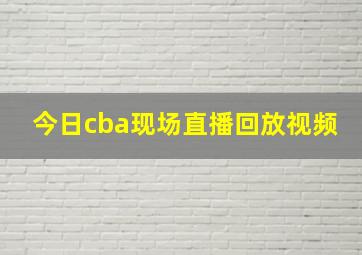 今日cba现场直播回放视频